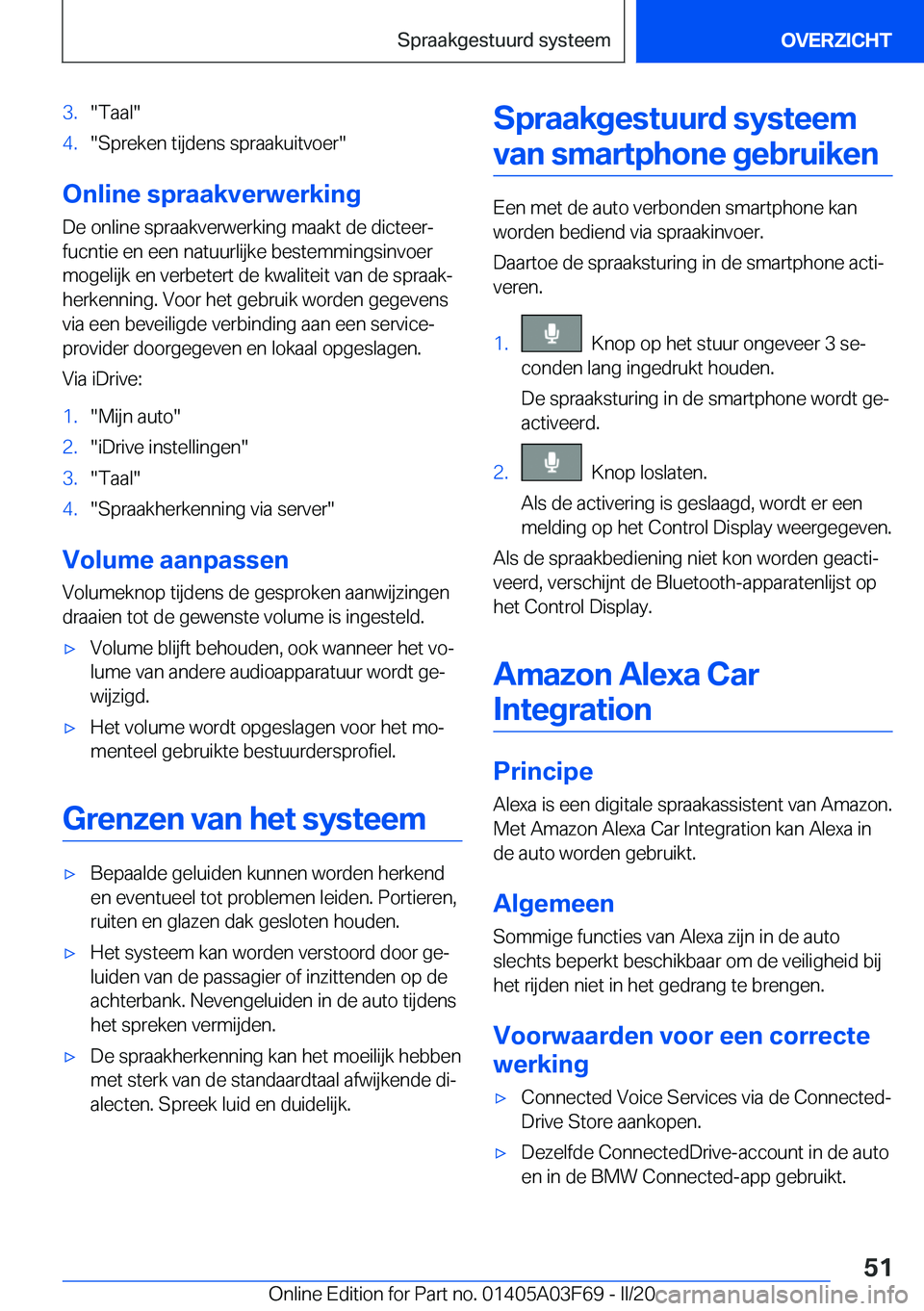 Spraakgestuurd systeem

OVERZICHT

3. "Taal"
4. "Spreken tijdens spraakuitvoer"

Online spraakverwerking

De online spraakverwerking maakt de dicteerfucntie en een natuurlijke bestemmingsinvoer mogelijk en verbetert de kwaliteit van de spraakherkenning. Voor het gebruik worden gegevens via een beveiligde verbinding aan een serviceprovider doorgegeven en lokaal opgeslagen.

Via iDrive:

1. "Mijn auto"
2. "iDrive instellingen"
3. "Taal"
4. "Spraakherkenning via server"

Volume aanpassen

Volumeknop tijdens de gesproken aanwijzingen draaien tot de gewenste volume is ingesteld.

▷ Volume blijft behouden, ook wanneer het volume van andere audioapparatuur wordt gewijzigd.

▷ Het volume wordt opgeslagen voor het momenteel gebruikte bestuurdersprofiel.

Grenzen van het systeem

▷ Bepaalde geluiden kunnen worden herkend en eventueel tot problemen leiden. Portieren, ruiten en glazen dak gesloten houden.

▷ Het systeem kan worden verstoord door geluiden van de passagier of inzittenden op de achterbank. Nevengeluiden in de auto tijdens het spreken vermijden.

▷ De spraakherkenning kan het moeilijk hebben met sterk van de standaardtaal afwijkende dialecten. Spreek luid en duidelijk.

Spraakgestuurd systeem van smartphone gebruiken

Een met de auto verbonden smartphone kan worden bediend via spraakinvoer.

Daartoe de spraaksturing in de smartphone activeren.

1. Knop op het stuur ongeveer 3 seconden lang ingedrukt houden.

De spraaksturing in de smartphone wordt geactiveerd.

2. Knop loslaten.

Als de activering is geslaagd, wordt er een melding op het Control Display weergegeven.

Als de spraakbediening niet kon worden geactiveerd, verschijnt de Bluetooth-apparatenlijst op het Control Display.

Amazon Alexa Car Integration

Principe

Alexa is een digitale spraakassistent van Amazon. Met Amazon Alexa Car Integration kan Alexa in de auto worden gebruikt.

Algemeen

Sommige functies van Alexa zijn in de auto slechts beperkt beschikbaar om de veiligheid bij het rijden niet in het gedrang te brengen.

Voorwaarden voor een correcte werking

▷ Connected Voice Services via de ConnectedDrive Store aankopen.

▷ Dezelfde ConnectedDrive-account in de auto en in de BMW Connected-app gebruikt.

51

Online Edition for Part no. 01405A03F69 - II/20 carmanualsonline.info